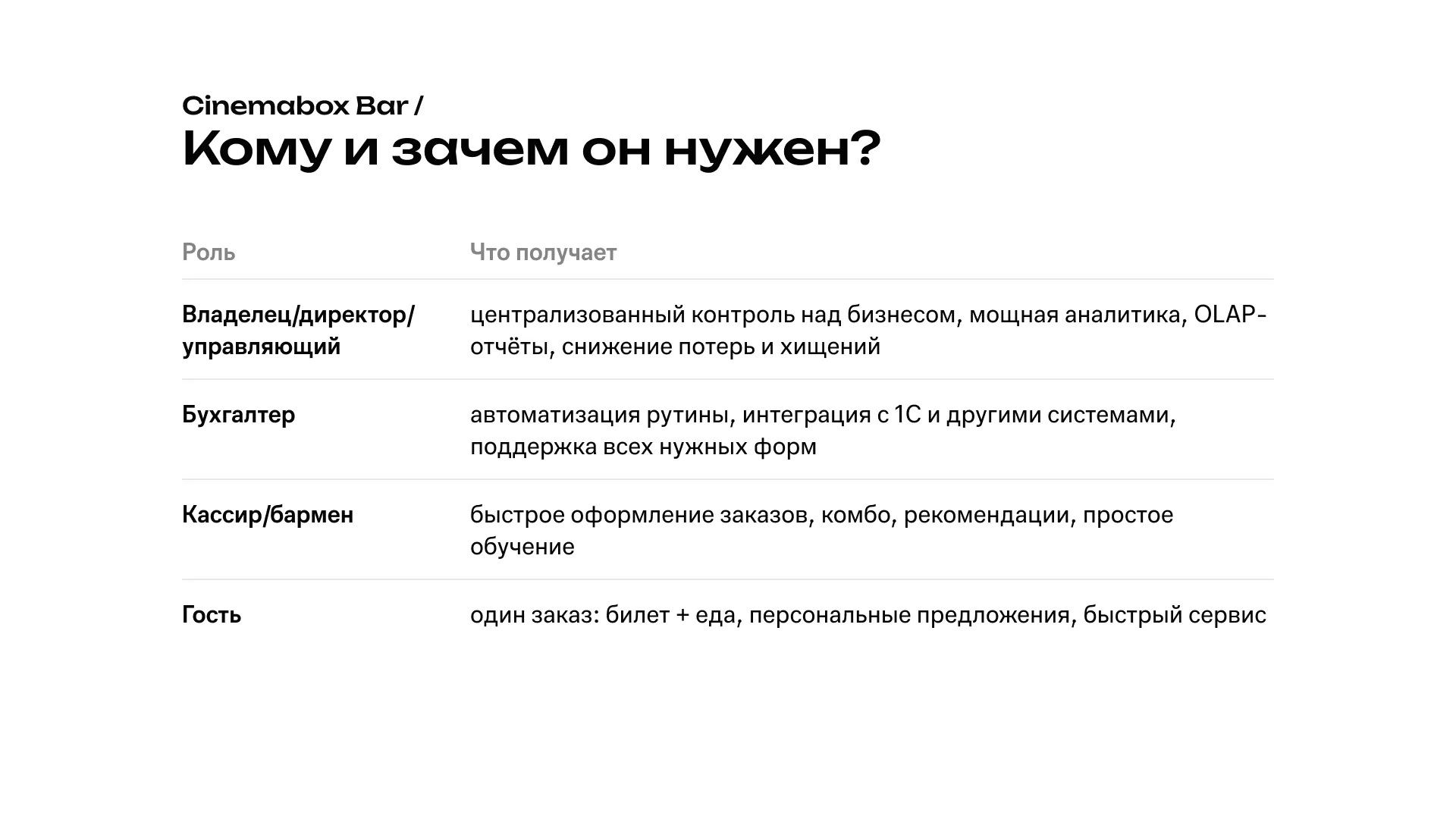 Cinemabox Bar /
Кому и зачем он нужен?

| Роль | Что получает |
|---|---|
| Владелец/директор/управляющий | централизованный контроль над бизнесом, мощная аналитика, OLAP-отчёты, снижение потерь и хищений |
| Бухгалтер | автоматизация рутины, интеграция с 1С и другими системами, поддержка всех нужных форм |
| Кассир/бармен | быстрое оформление заказов, комбо, рекомендации, простое обучение |
| Гость | один заказ: билет + еда, персональные предложения, быстрый сервис |